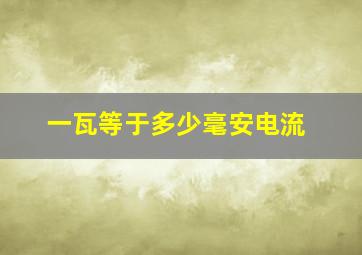 一瓦等于多少毫安电流